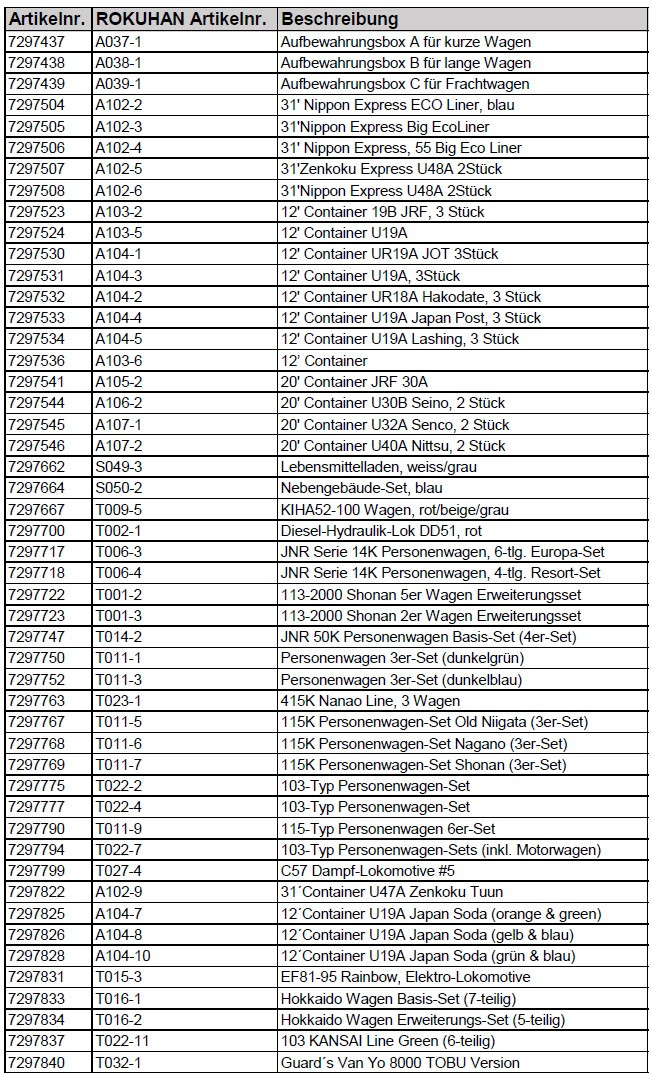 | Artikelnr. | ROKUHAN Artikelnr. | Beschreibung |
|---|---|---|
| 7297437 | A037-1 | Aufbewahrungsbox A für kurze Wagen |
| 7297438 | A038-1 | Aufbewahrungsbox B für lange Wagen |
| 7297439 | A039-1 | Aufbewahrungsbox C für Frachtwagen |
| 7297504 | A102-2 | 31' Nippon Express ECO Liner, blau |
| 7297505 | A102-3 | 31'Nippon Express Big EcoLiner |
| 7297506 | A102-4 | 31' Nippon Express, 55 Big Eco Liner |
| 7297507 | A102-5 | 31'Zenkoku Express U48A 2Stück |
| 7297508 | A102-6 | 31'Nippon Express U48A 2Stück |
| 7297523 | A103-2 | 12' Container 19B JRF, 3 Stück |
| 7297524 | A103-5 | 12' Container U19A |
| 7297530 | A104-1 | 12' Container UR19A JOT 3Stück |
| 7297531 | A104-3 | 12' Container U19A, 3Stück |
| 7297532 | A104-2 | 12' Container UR18A Hakodate, 3 Stück |
| 7297533 | A104-4 | 12' Container U19A Japan Post, 3 Stück |
| 7297534 | A104-5 | 12' Container U19A Lashing, 3 Stück |
| 7297536 | A103-6 | 12' Container |
| 7297541 | A105-2 | 20' Container JRF 30A |
| 7297544 | A106-2 | 20' Container U30B Seino, 2 Stück |
| 7297545 | A107-1 | 20' Container U32A Senco, 2 Stück |
| 7297546 | A107-2 | 20' Container U40A Nittsu, 2 Stück |
| 7297662 | S049-3 | Lebensmittelladen, weiss/grau |
| 7297664 | S050-2 | Nebengebäude-Set, blau |
| 7297667 | T009-5 | KIHA52-100 Wagen, rot/beige/grau |
| 7297700 | T002-1 | Diesel-Hydraulik-Lok DD51, rot |
| 7297717 | T006-3 | JNR Serie 14K Personenwagen, 6-tlg. Europa-Set |
| 7297718 | T006-4 | JNR Serie 14K Personenwagen, 4-tlg. Resort-Set |
| 7297722 | T001-2 | 113-2000 Shonan 5er Wagen Erweiterungsset |
| 7297723 | T001-3 | 113-2000 Shonan 2er Wagen Erweiterungsset |
| 7297747 | T014-2 | JNR 50K Personenwagen Basis-Set (4er-Set) |
| 7297750 | T011-1 | Personenwagen 3er-Set (dunkelgrün) |
| 7297752 | T011-3 | Personenwagen 3er-Set (dunkelblau) |
| 7297763 | T023-1 | 415K Nanao Line, 3 Wagen |
| 7297767 | T011-5 | 115K Personenwagen-Set Old Niigata (3er-Set) |
| 7297768 | T011-6 | 115K Personenwagen-Set Nagano (3er-Set) |
| 7297769 | T011-7 | 115K Personenwagen-Set Shonan (3er-Set) |
| 7297775 | T022-2 | 103-Typ Personenwagen-Set |
| 7297777 | T022-4 | 103-Typ Personenwagen-Set |
| 7297790 | T011-9 | 115-Typ Personenwagen 6er-Set |
| 7297794 | T022-7 | 103-Typ Personenwagen-Sets (inkl. Motorwagen) |
| 7297799 | T027-4 | C57 Dampf-Lokomotive #5 |
| 7297822 | A102-9 | 31´Container U47A Zenkoku Tuun |
| 7297825 | A104-7 | 12´Container U19A Japan Soda (orange & green) |
| 7297826 | A104-8 | 12´Container U19A Japan Soda (gelb & blau) |
| 7297828 | A104-10 | 12´Container U19A Japan Soda (grün & blau) |
| 7297831 | T015-3 | EF81-95 Rainbow, Elektro-Lokomotive |
| 7297833 | T016-1 | Hokkaido Wagen Basis-Set (7-teilig) |
| 7297834 | T016-2 | Hokkaido Wagen Erweiterungs-Set (5-teilig) |
| 7297837 | T022-11 | 103 KANSAI Line Green (6-teilig) |
| 7297840 | T032-1 | Guard´s Van Yo 8000 TOBU Version |